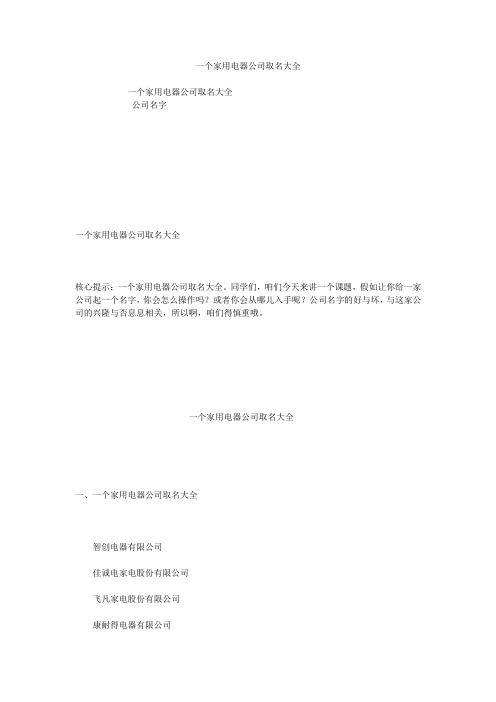 一个家用电器公司取名大全

一个家用电器公司取名大全
公司名字

一个家用电器公司取名大全

核心提示：一个家用电器公司取名大全。同学们，咱们今天来讲一个课题，假如让你给一家公司起一个名字，你会怎么操作吗？或者你会从哪儿入手呢？公司名字的好与坏，与这家公司的兴隆与否息息相关，所以啊，咱们得慎重哦。

一个家用电器公司取名大全

一、一个家用电器公司取名大全

智创电器有限公司

佳诚电家电股份有限公司

飞凡家电股份有限公司

康耐得电器有限公司